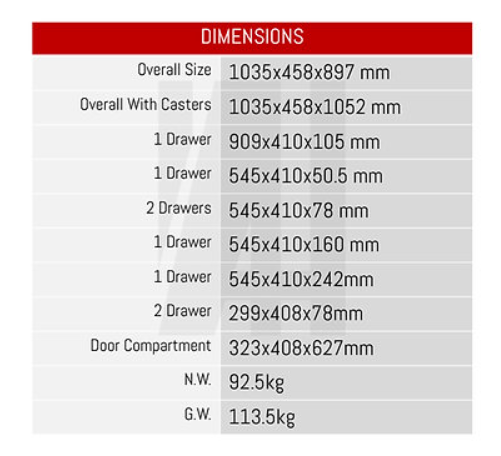 | DIMENSIONS | |
|---|---|
| Overall Size | 1035x458x897 mm |
| Overall With Casters | 1035x458x1052 mm |
| 1 Drawer | 909x410x105 mm |
| 1 Drawer | 545x410x50.5 mm |
| 2 Drawers | 545x410x78 mm |
| 1 Drawer | 545x410x160 mm |
| 1 Drawer | 545x410x242mm |
| 2 Drawer | 299x408x78mm |
| Door Compartment | 323x408x627mm |
| N.W. | 92.5kg |
| G.W. | 113.5kg |